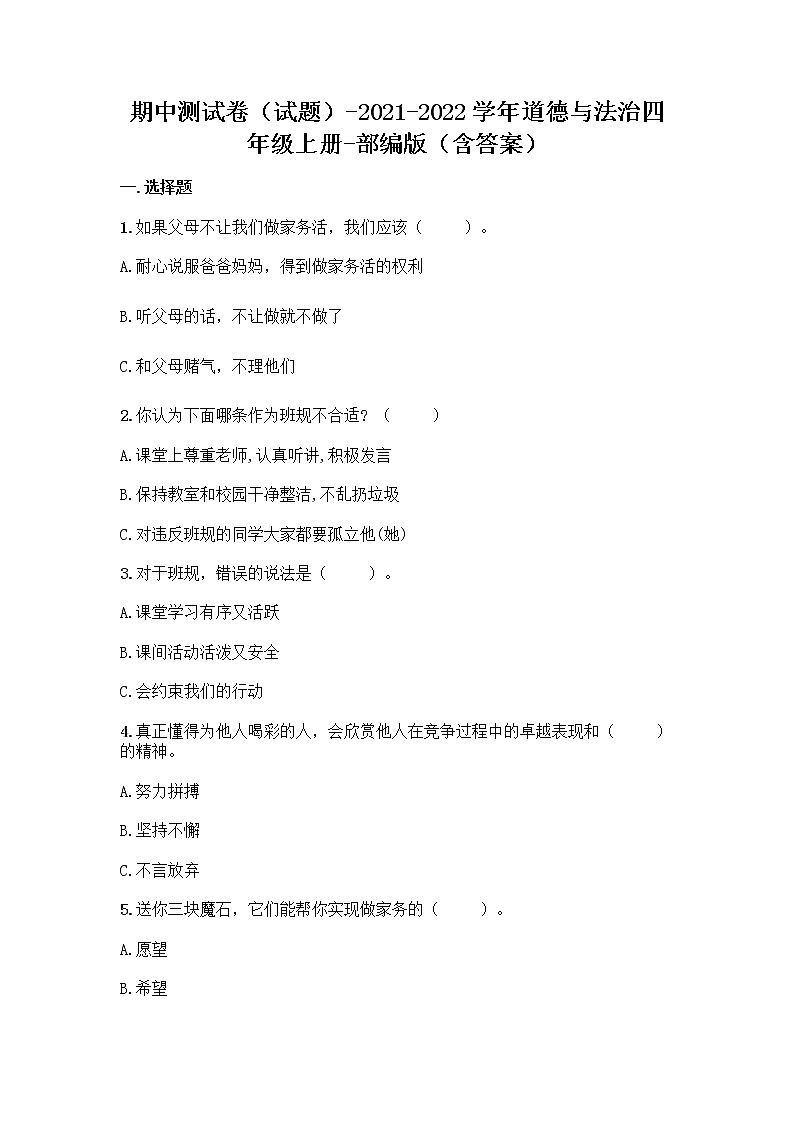 期中测试卷（试题）-2021-2022学年道德与法治四年级上册-部编版（含答案）

一.选择题

1.如果父母不让我们做家务活，我们应该（　　）。

A.耐心说服爸爸妈妈，得到做家务活的权利

B.听父母的话，不让做就不做了

C.和父母赌气，不理他们

2.你认为下面哪条作为班规不合适？（　　）

A.课堂上尊重老师,认真听讲,积极发言

B.保持教室和校园干净整洁,不乱扔垃圾

C.对违反班规的同学大家都要孤立他(她)

3.对于班规，错误的说法是（　　）。

A.课堂学习有序又活跃

B.课间活动活泼又安全

C.会约束我们的行动

4.真正懂得为他人喝彩的人，会欣赏他人在竞争过程中的卓越表现和（　　）的精神。

A.努力拼搏

B.坚持不懈

C.不言放弃

5.送你三块魔石，它们能帮你实现做家务的（　　）。

A.愿望

B.希望